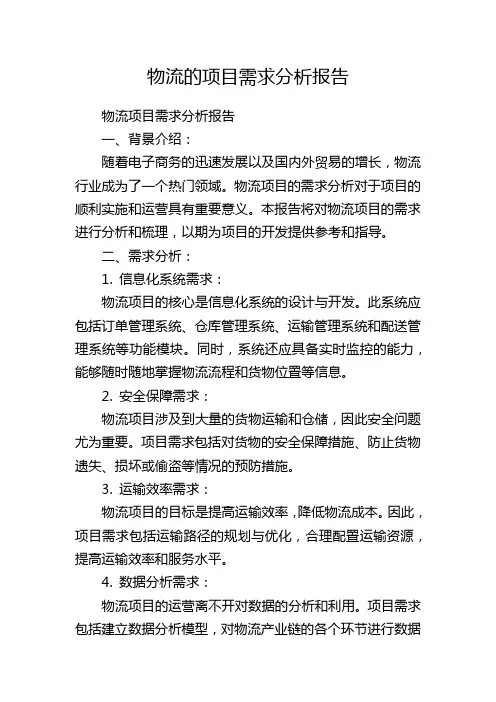 物流的项目需求分析报告

物流项目需求分析报告

一、背景介绍：

随着电子商务的迅速发展以及国内外贸易的增长，物流行业成为了一个热门领域。物流项目的需求分析对于项目的顺利实施和运营具有重要意义。本报告将对物流项目的需求进行分析和梳理，以期为项目的开发提供参考和指导。

二、需求分析：

1. 信息化系统需求：

物流项目的核心是信息化系统的设计与开发。此系统应包括订单管理系统、仓库管理系统、运输管理系统和配送管理系统等功能模块。同时，系统还应具备实时监控的能力，能够随时随地掌握物流流程和货物位置等信息。

2. 安全保障需求：

物流项目涉及到大量的货物运输和仓储，因此安全问题尤为重要。项目需求包括对货物的安全保障措施、防止货物遗失、损坏或偷盗等情况的预防措施。

3. 运输效率需求：

物流项目的目标是提高运输效率，降低物流成本。因此，项目需求包括运输路径的规划与优化，合理配置运输资源，提高运输效率和服务水平。

4. 数据分析需求：

物流项目的运营离不开对数据的分析和利用。项目需求包括建立数据分析模型，对物流产业链的各个环节进行数据